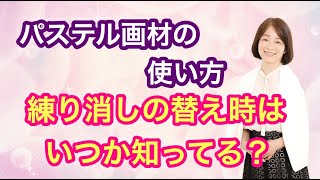 パステル画材の
使い方
練り消しの替え時は
いつか知ってる？